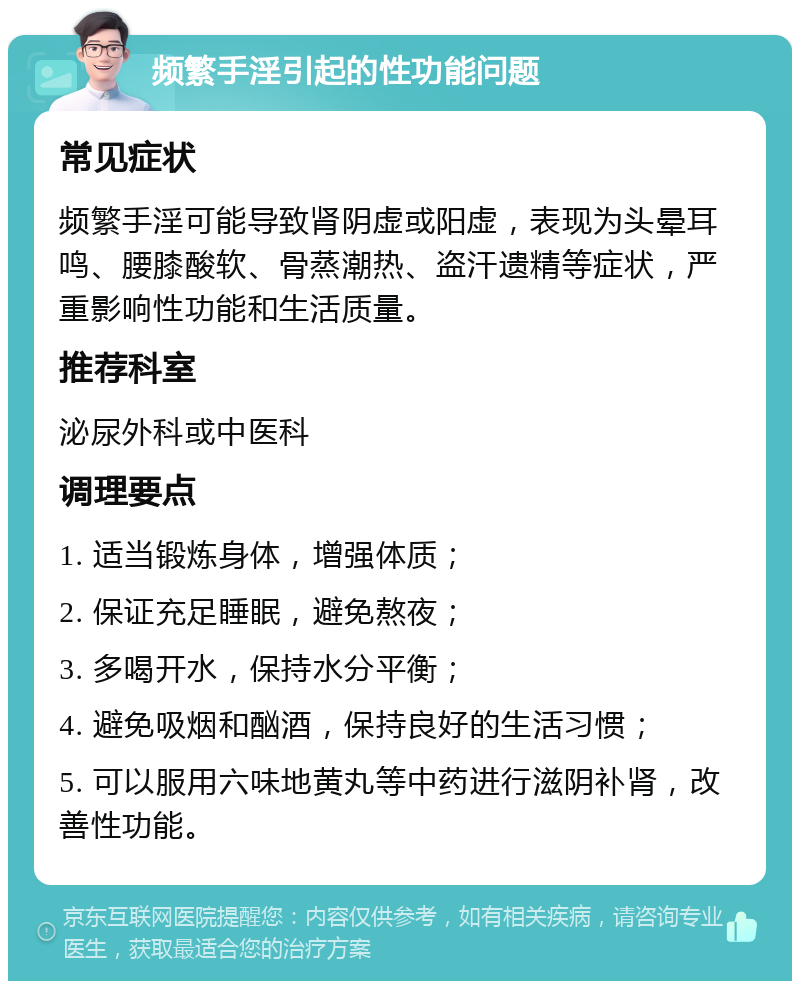 频繁手淫引起的性功能问题

常见症状

频繁手淫可能导致肾阴虚或阳虚，表现为头晕耳鸣、腰膝酸软、骨蒸潮热、盗汗遗精等症状，严重影响性功能和生活质量。

推荐科室

泌尿外科或中医科

调理要点

1. 适当锻炼身体，增强体质；

2. 保证充足睡眠，避免熬夜；

3. 多喝开水，保持水分平衡；

4. 避免吸烟和酗酒，保持良好的生活习惯；

5. 可以服用六味地黄丸等中药进行滋阴补肾，改善性功能。

京东互联网医院提醒您：内容仅供参考，如有相关疾病，请咨询专业医生，获取最适合您的治疗方案